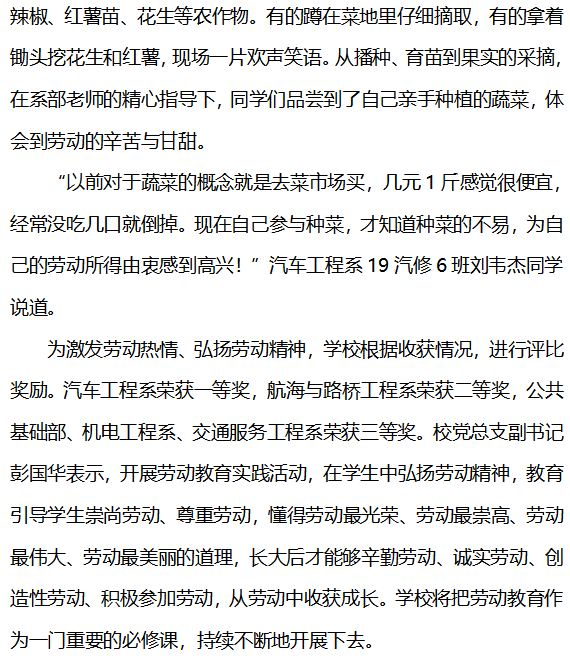 辣椒、红薯苗、花生等农作物。有的蹲在菜地里仔细摘取，有的拿着锄头挖花生和红薯，现场一片欢声笑语。从播种、育苗到果实的采摘，在系部老师的精心指导下，同学们品尝到了自己亲手种植的蔬菜，体会到劳动的辛苦与甘甜。

“以前对于蔬菜的概念就是去菜市场买，几元 1 斤感觉很便宜，经常没吃几口就倒掉。现在自己参与种菜，才知道种菜的不易，为自己的劳动所得由衷感到高兴！”汽车工程系 19 汽修 6 班刘韦杰同学说道。

为激发劳动热情、弘扬劳动精神，学校根据收获情况，进行评比奖励。汽车工程系荣获一等奖，航海与路桥工程系荣获二等奖，公共基础部、机电工程系、交通服务工程系荣获三等奖。校党总支副书记彭国华表示，开展劳动教育实践活动，在学生中弘扬劳动精神，教育引导学生崇尚劳动、尊重劳动，懂得劳动最光荣、劳动最崇高、劳动最伟大、劳动最美丽的道理，长大后才能够辛勤劳动、诚实劳动、创造性劳动、积极参加劳动，从劳动中收获成长。学校将把劳动教育作为一门重要的必修课，持续不断地开展下去。